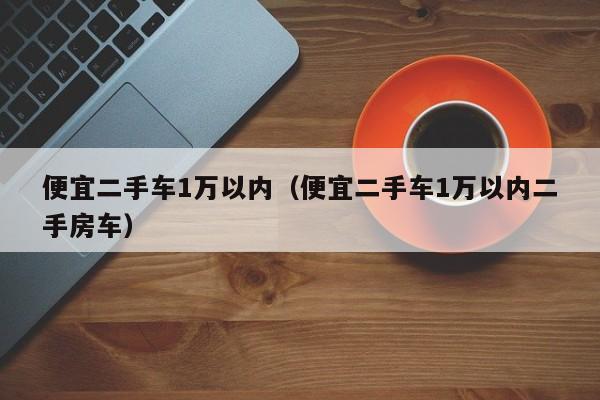 便宜二手车1万以内（便宜二手车1万以内二手房车）